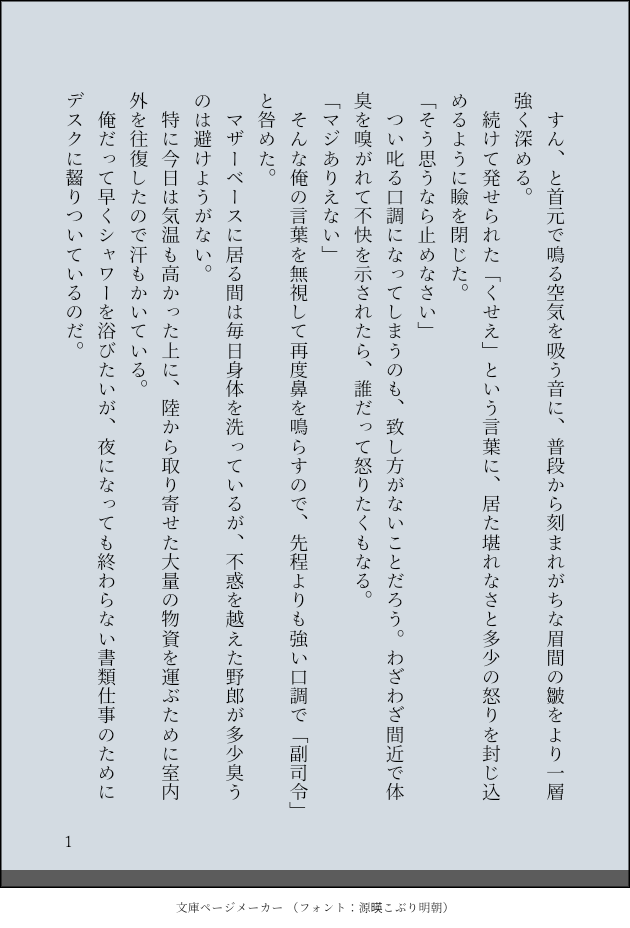 すん、と首元で鳴る空気を吸う音に、普段から刻まれがちな眉間の皺をより一層強く深める。

続けて発せられた「くせえ」という言葉に、居た堪れなさと多少の怒りを封じ込めるように瞼を閉じた。

「そう思うなら止めなさい」

つい叱る口調になってしまうのも、致し方がないことだろう。わざわざ間近で体臭を嗅がれて不快を示されたら、誰だって怒りたくもなる。

「マジありえない」

そんな俺の言葉を無視して再度鼻を鳴らすので、先程よりも強い口調で「副司令」と咎めた。

マザーベースに居る間は毎日身体を洗っているが、不惑を越えた野郎が多少臭うのは避けようがない。

特に今日は気温も高かった上に、陸から取り寄せた大量の物資を運ぶために室内外を往復したので汗もかいている。

俺だって早くシャワーを浴びたいが、夜になっても終わらない書類仕事のためにデスクに齧りついているのだ。

1

文庫ページメーカー（フォント：源暎こぶり明朝）